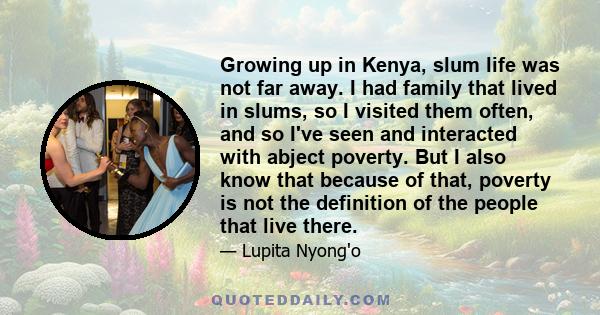 Growing up in Kenya, slum life was not far away. I had family that lived in slums, so I visited them often, and so I've seen and interacted with abject poverty. But I also know that because of that, poverty is not the definition of the people that live there.

— Lupita Nyong'o

QUOTEDDAILY.COM